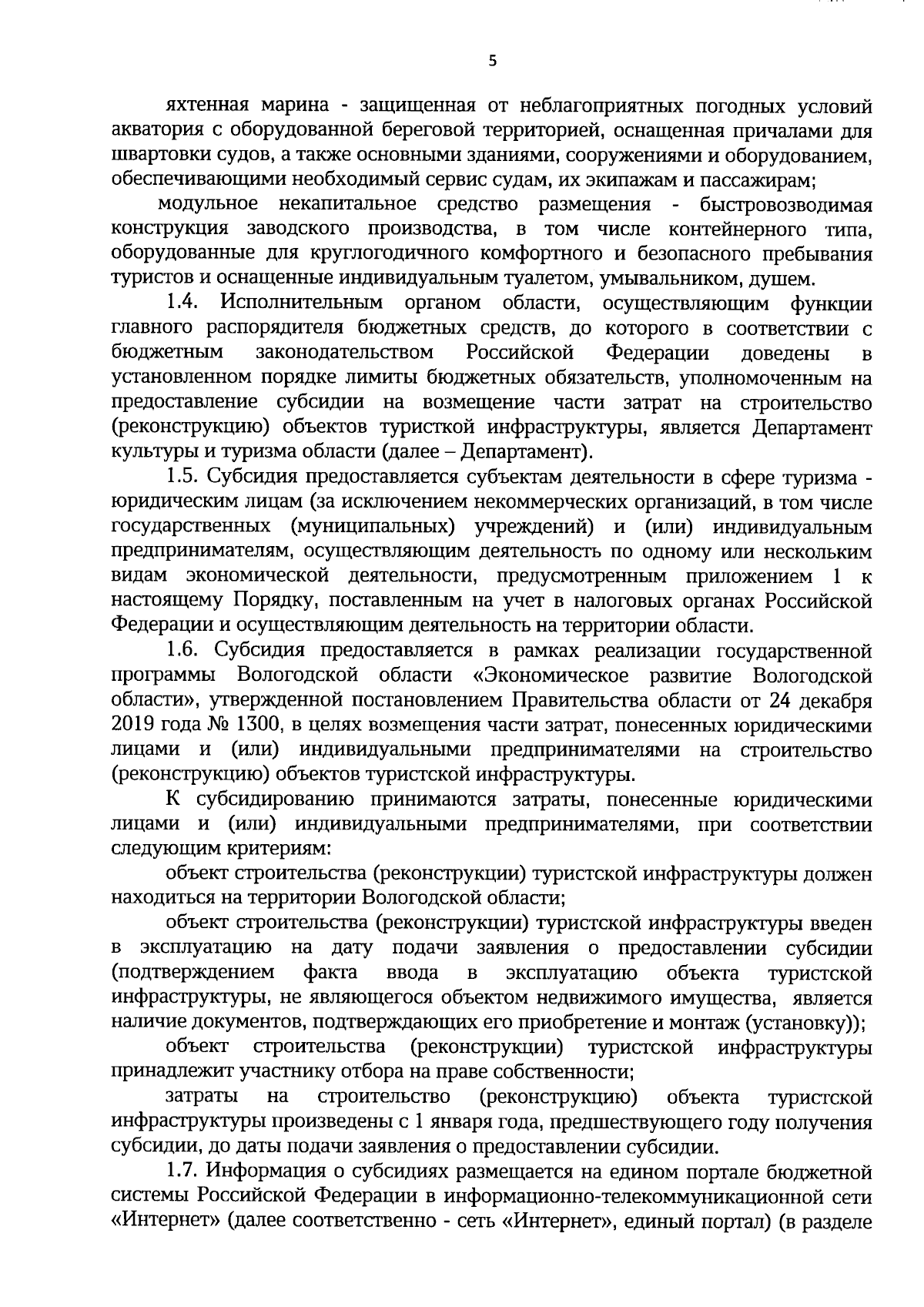 5

яхтенная марина - защищенная от неблагоприятных погодных условий акватория с оборудованной береговой территорией, оснащенная причалами для швартовки судов, а также основными зданиями, сооружениями и оборудованием, обеспечивающими необходимый сервис судам, их экипажам и пассажирам;

модульное некапитальное средство размещения - быстровозводимая конструкция заводского производства, в том числе контейнерного типа, оборудованные для круглогодичного комфортного и безопасного пребывания туристов и оснащенные индивидуальным туалетом, умывальником, душем.

1.4. Исполнительным органом области, осуществляющим функции главного распорядителя бюджетных средств, до которого в соответствии с бюджетным законодательством Российской Федерации доведены в установленном порядке лимиты бюджетных обязательств, уполномоченным на предоставление субсидии на возмещение части затрат на строительство (реконструкцию) объектов туристкой инфраструктуры, является Департамент культуры и туризма области (далее – Департамент).

1.5. Субсидия предоставляется субъектам деятельности в сфере туризма - юридическим лицам (за исключением некоммерческих организаций, в том числе государственных (муниципальных) учреждений) и (или) индивидуальным предпринимателям, осуществляющим деятельность по одному или нескольким видам экономической деятельности, предусмотренным приложением 1 к настоящему Порядку, поставленным на учет в налоговых органах Российской Федерации и осуществляющим деятельность на территории области.

1.6. Субсидия предоставляется в рамках реализации государственной программы Вологодской области «Экономическое развитие Вологодской области», утвержденной постановлением Правительства области от 24 декабря 2019 года № 1300, в целях возмещения части затрат, понесенных юридическими лицами и (или) индивидуальными предпринимателями на строительство (реконструкцию) объектов туристской инфраструктуры.

К субсидированию принимаются затраты, понесенные юридическими лицами и (или) индивидуальными предпринимателями, при соответствии следующим критериям:

объект строительства (реконструкции) туристской инфраструктуры должен находиться на территории Вологодской области;

объект строительства (реконструкции) туристской инфраструктуры введен в эксплуатацию на дату подачи заявления о предоставлении субсидии (подтверждением факта ввода в эксплуатацию объекта туристской инфраструктуры, не являющегося объектом недвижимого имущества, является наличие документов, подтверждающих его приобретение и монтаж (установку));

объект строительства (реконструкции) туристской инфраструктуры принадлежит участнику отбора на праве собственности;

затраты на строительство (реконструкцию) объекта туристской инфраструктуры произведены с 1 января года, предшествующего году получения субсидии, до даты подачи заявления о предоставлении субсидии.

1.7. Информация о субсидиях размещается на едином портале бюджетной системы Российской Федерации в информационно-телекоммуникационной сети «Интернет» (далее соответственно - сеть «Интернет», единый портал) (в разделе